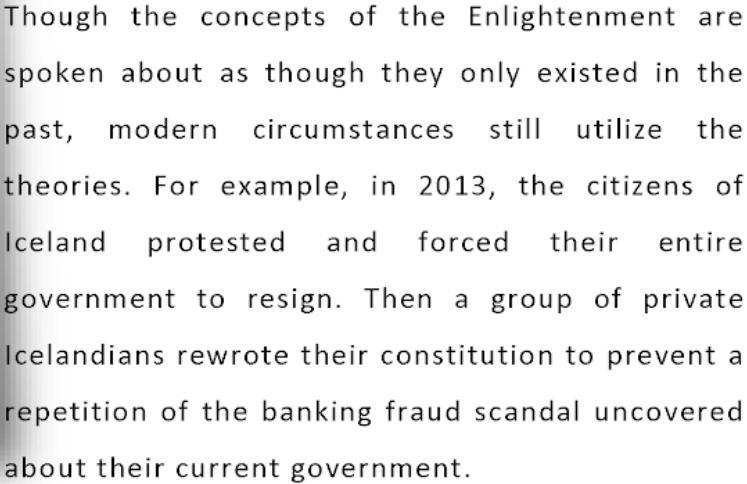 Though the concepts of the Enlightenment are spoken about as though they only existed in the past, modern circumstances still utilize the theories. For example, in 2013, the citizens of Iceland protested and forced their entire government to resign. Then a group of private Icelandians rewrote their constitution to prevent a repetition of the banking fraud scandal uncovered about their current government.